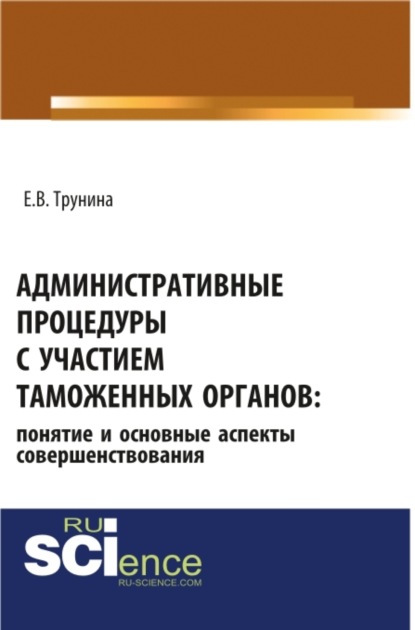 Е.В. Трунина

АДМИНИСТРАТИВНЫЕ ПРОЦЕДУРЫ С УЧАСТИЕМ ТАМОЖЕННЫХ ОРГАНОВ:
понятие и основные аспекты совершенствования

RU
SCIence
RU-SCIENCE.COM